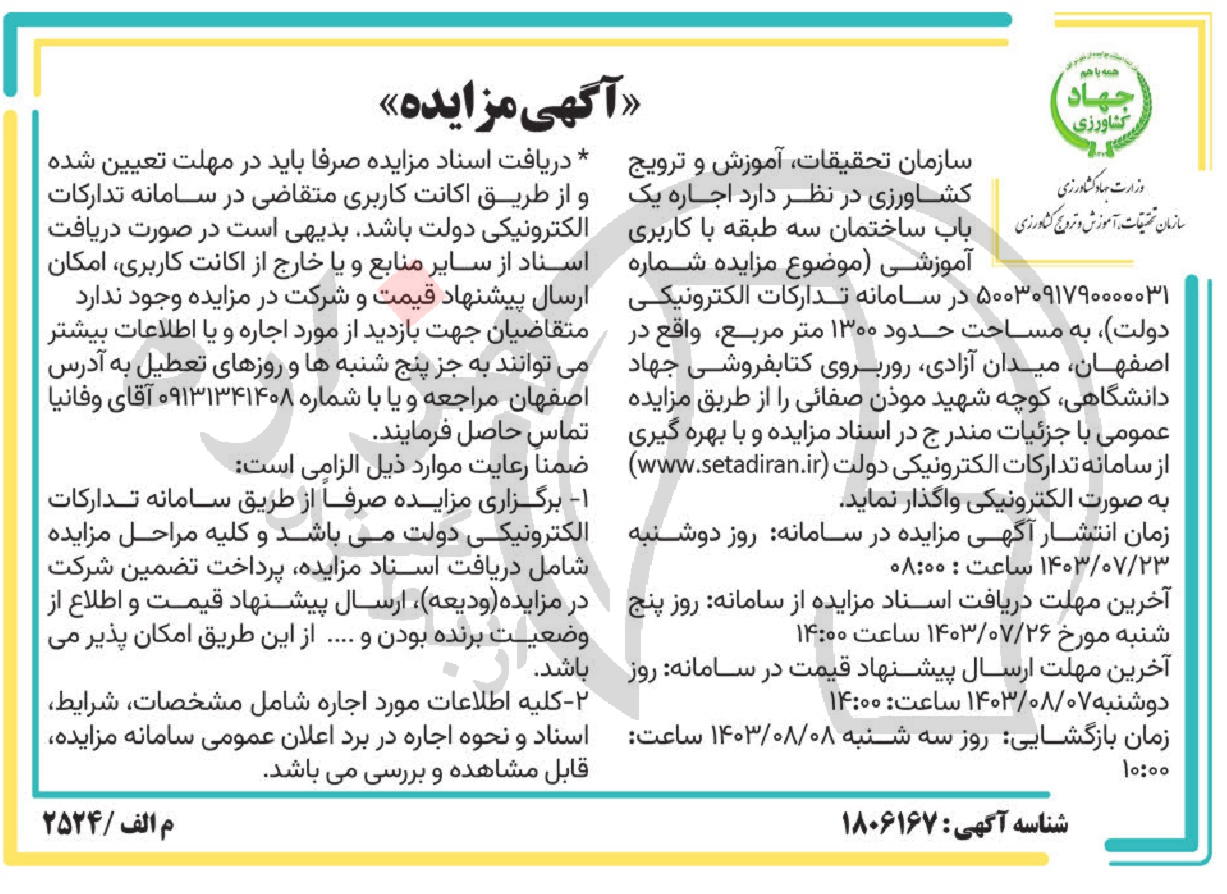 همه با هم
جهاد کشاورزی

وزارت جهاد کشاورزی
سازمان تحقیقات، آموزش و ترویج کشاورزی

«آگهی مزایده»

سازمان تحقیقات، آموزش و ترویج کشاورزی در نظر دارد اجاره یک باب ساختمان سه طبقه با کاربری آموزشی (موضوع مزایده شماره ۵۰۰۳۰۹۱۷۹۰۰۰۰۰۳۱ در سامانه تدارکات الکترونیکی دولت)، به مساحت حدود ۱۳۰۰ متر مربع، واقع در اصفهان، میدان آزادی، روبروی کتابفروشی جهاد دانشگاهی، کوچه شهید موذن صفائی را از طریق مزایده عمومی با جزئیات مندرج در اسناد مزایده و با بهره گیری از سامانه تدارکات الکترونیکی دولت (www.setadiran.ir) به صورت الکترونیکی واگذار نماید.

زمان انتشار آگهی مزایده در سامانه: روز دوشنبه ۱۴۰۳/۰۷/۲۳ ساعت : ۰۸:۰۰

آخرین مهلت دریافت اسناد مزایده از سامانه: روز پنج شنبه مورخ ۱۴۰۳/۰۷/۲۶ ساعت ۱۴:۰۰

آخرین مهلت ارسال پیشنهاد قیمت در سامانه: روز دوشنبه۱۴۰۳/۰۸/۰۷ ساعت: ۱۴:۰۰

زمان بازگشایی: روز سه شنبه ۱۴۰۳/۰۸/۰۸ ساعت: ۱۰:۰۰

* دریافت اسناد مزایده صرفا باید در مهلت تعیین شده و از طریق اکانت کاربری متقاضی در سامانه تدارکات الکترونیکی دولت باشد. بدیهی است در صورت دریافت اسناد از سایر منابع و یا خارج از اکانت کاربری، امکان ارسال پیشنهاد قیمت و شرکت در مزایده وجود ندارد

متقاضیان جهت بازدید از مورد اجاره و یا اطلاعات بیشتر می توانند به جز پنج شنبه ها و روزهای تعطیل به آدرس اصفهان مراجعه و یا با شماره ۰۹۱۳۱۳۴۱۴۰۸ آقای وفانیا تماس حاصل فرمایند.

ضمنا رعایت موارد ذیل الزامی است:

۱- برگزاری مزایده صرفاً از طریق سامانه تدارکات الکترونیکی دولت می باشد و کلیه مراحل مزایده شامل دریافت اسناد مزایده، پرداخت تضمین شرکت در مزایده(ودیعه)، ارسال پیشنهاد قیمت و اطلاع از وضعیت برنده بودن و .... از این طریق امکان پذیر می باشد.

۲-کلیه اطلاعات مورد اجاره شامل مشخصات، شرایط، اسناد و نحوه اجاره در برد اعلان عمومی سامانه مزایده، قابل مشاهده و بررسی می باشد.

شناسه آگهی: ۱۸۰۶۱۶۷

م الف /۲۵۲۴